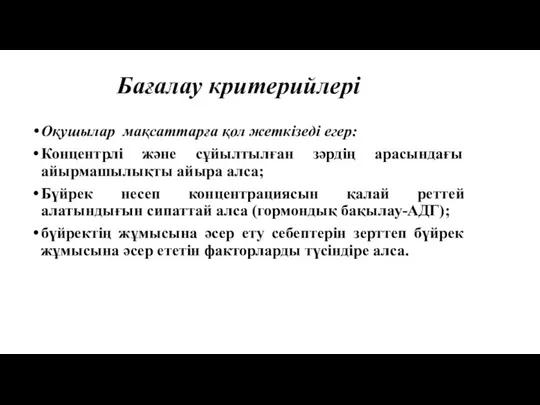 Бағалау критерийлері

• Оқушылар мақсаттарға қол жеткізеді егер:
• Концентрлі және сұйылтылған зәрдің арасындағы айырмашылықты айыра алса;
• Бүйрек несеп концентрациясын қалай реттей алатындығын сипаттай алса (гормондық бақылау-АДГ);
• бүйректің жұмысына әсер ету себептерін зерттеп бүйрек жұмысына әсер ететін факторларды түсіндіре алса.